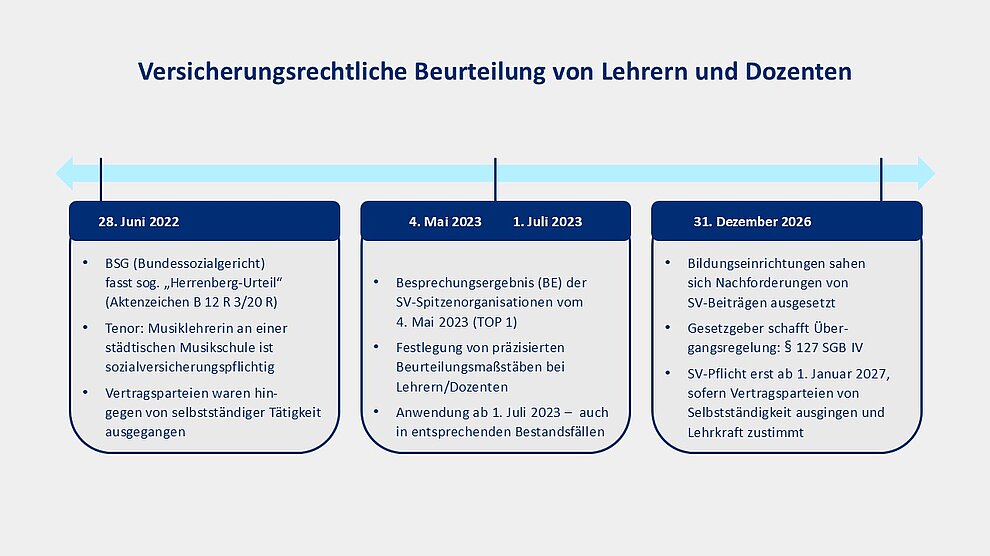 Versicherungsrechtliche Beurteilung von Lehrern und Dozenten

28. Juni 2022

• BSG (Bundessozialgericht) fasst sog. „Herrenberg-Urteil“ (Aktenzeichen B 12 R 3/20 R)
• Tenor: Musiklehrerin an einer städtischen Musikschule ist sozialversicherungspflichtig
• Vertragsparteien waren hingegen von selbstständiger Tätigkeit ausgegangen

4. Mai 2023 1. Juli 2023

• Besprechungsergebnis (BE) der SV-Spitzenorganisationen vom 4. Mai 2023 (TOP 1)
• Festlegung von präzisierten Beurteilungsmaßstäben bei Lehrern/Dozenten
• Anwendung ab 1. Juli 2023 – auch in entsprechenden Bestandsfällen

31. Dezember 2026

• Bildungseinrichtungen sahen sich Nachforderungen von SV-Beiträgen ausgesetzt
• Gesetzgeber schafft Übergangsregelung: § 127 SGB IV
• SV-Pflicht erst ab 1. Januar 2027, sofern Vertragsparteien von Selbstständigkeit ausgingen und Lehrkraft zustimmt